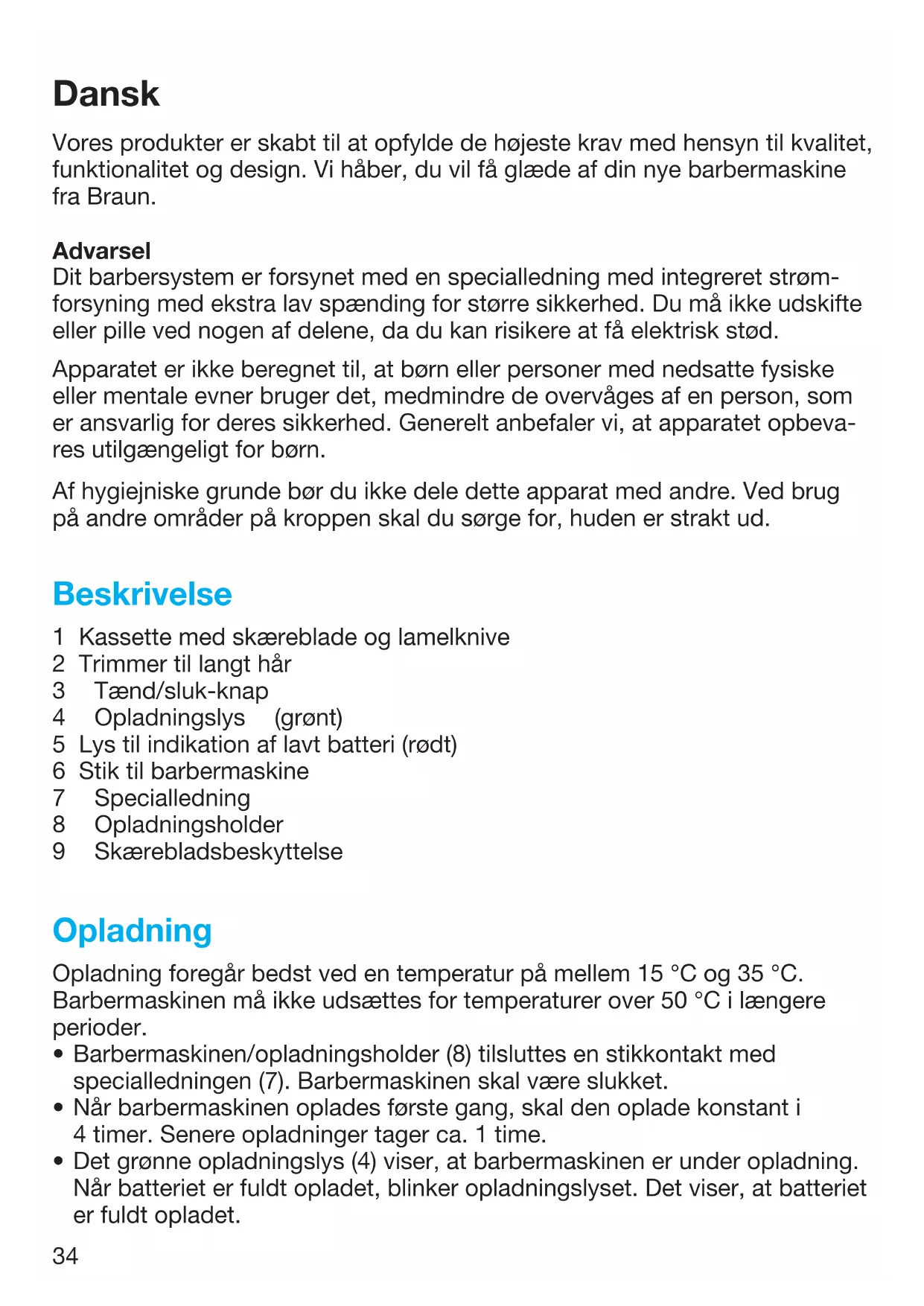 Dansk

Vores produkter er skabt til at opfylde de højeste krav med hensyn til kvalitet, funktionalitet og design. Vi håber, du vil få glæde af din nye barbermaskine fra Braun.

Advarsel
Dit barbersystem er forsynet med en specialledning med integreret strømforsyning med ekstra lav spænding for større sikkerhed. Du må ikke udskifte eller pille ved nogen af delene, da du kan risikere at få elektrisk stød.

Apparatet er ikke beregnet til, at børn eller personer med nedsatte fysiske eller mentale evner bruger det, medmindre de overvåges af en person, som er ansvarlig for deres sikkerhed. Generelt anbefaler vi, at apparatet opbevares utilgængeligt for børn.

Af hygiejniske grunde bør du ikke dele dette apparat med andre. Ved brug på andre områder på kroppen skal du sørge for, huden er strakt ud.

Beskrivelse

1 Kassette med skæreblade og lamelknive
2 Trimmer til langt hår
3 Tænd/sluk-knap
4 Opladningslys (grønt)
5 Lys til indikation af lavt batteri (rødt)
6 Stik til barbermaskine
7 Specialledning
8 Opladningsholder
9 Skærebladsbeskyttelse

Opladning

Opladning foregår bedst ved en temperatur på mellem 15 °C og 35 °C. Barbermaskinen må ikke udsættes for temperaturer over 50 °C i længere perioder.
• Barbermaskinen/opladningsholder (8) tilsluttes en stikkontakt med specialledningen (7). Barbermaskinen skal være slukket.
• Når barbermaskinen oplades første gang, skal den oplade konstant i 4 timer. Senere opladninger tager ca. 1 time.
• Det grønne opladningslys (4) viser, at barbermaskinen er under opladning. Når batteriet er fuldt opladet, blinker opladningslyset. Det viser, at batteriet er fuldt opladet.

34